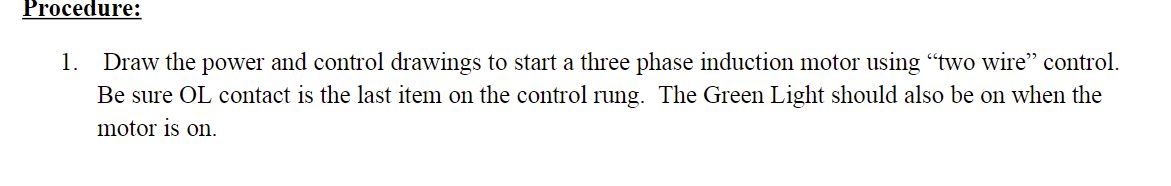 Procedure:

1. Draw the power and control drawings to start a three phase induction motor using “two wire” control. Be sure OL contact is the last item on the control rung. The Green Light should also be on when the motor is on.